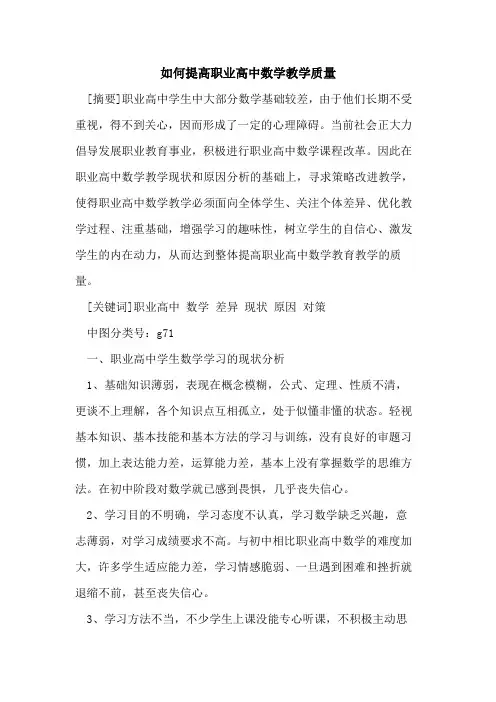 如何提高职业高中数学教学质量

[摘要]职业高中学生中大部分数学基础较差，由于他们长期不受重视，得不到关心，因而形成了一定的心理障碍。当前社会正大力倡导发展职业教育事业，积极进行职业高中数学课程改革。因此在职业高中数学教学现状和原因分析的基础上，寻求策略改进教学，使得职业高中数学教学必须面向全体学生、关注个体差异、优化教学过程、注重基础，增强学习的趣味性，树立学生的自信心、激发学生的内在动力，从而达到整体提高职业高中数学教育教学的质量。

[关键词]职业高中 数学 差异 现状 原因 对策

中图分类号：g71

一、职业高中学生数学学习的现状分析

1、基础知识薄弱，表现在概念模糊，公式、定理、性质不清，更谈不上理解，各个知识点互相孤立，处于似懂非懂的状态。轻视基本知识、基本技能和基本方法的学习与训练，没有良好的审题习惯，加上表达能力差，运算能力差，基本上没有掌握数学的思维方法。在初中阶段对数学就已感到畏惧，几乎丧失信心。

2、学习目的不明确，学习态度不认真，学习数学缺乏兴趣，意志薄弱，对学习成绩要求不高。与初中相比职业高中数学的难度加大，许多学生适应能力差，学习情感脆弱、一旦遇到困难和挫折就退缩不前，甚至丧失信心。

3、学习方法不当，不少学生上课没能专心听课，不积极主动思